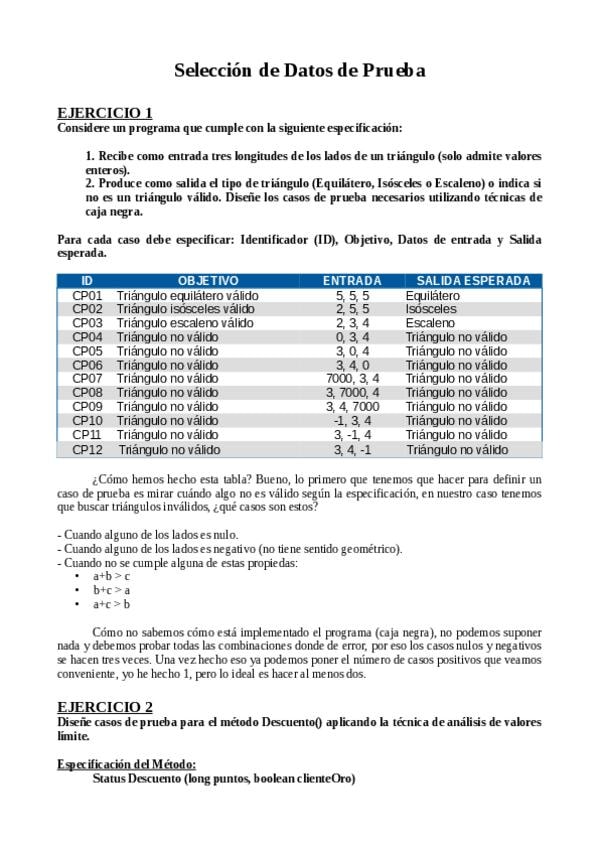 Selección de Datos de Prueba

EJERCICIO 1
Considere un programa que cumple con la siguiente especificación:

1. Recibe como entrada tres longitudes de los lados de un triángulo (solo admite valores enteros).
2. Produce como salida el tipo de triángulo (Equilátero, Isósceles o Escaleno) o indica si no es un triángulo válido. Diseñe los casos de prueba necesarios utilizando técnicas de caja negra.

Para cada caso debe especificar: Identificador (ID), Objetivo, Datos de entrada y Salida esperada.

| ID | OBJETIVO | ENTRADA | SALIDA ESPERADA |
|---|---|---|---|
| CP01 | Triángulo equilátero válido | 5, 5, 5 | Equilátero |
| CP02 | Triángulo isósceles válido | 2, 5, 5 | Isósceles |
| CP03 | Triángulo escaleno válido | 2, 3, 4 | Escaleno |
| CP04 | Triángulo no válido | 0, 3, 4 | Triángulo no válido |
| CP05 | Triángulo no válido | 3, 0, 4 | Triángulo no válido |
| CP06 | Triángulo no válido | 3, 4, 0 | Triángulo no válido |
| CP07 | Triángulo no válido | 7000, 3, 4 | Triángulo no válido |
| CP08 | Triángulo no válido | 3, 7000, 4 | Triángulo no válido |
| CP09 | Triángulo no válido | 3, 4, 7000 | Triángulo no válido |
| CP10 | Triángulo no válido | -1, 3, 4 | Triángulo no válido |
| CP11 | Triángulo no válido | 3, -1, 4 | Triángulo no válido |
| CP12 | Triángulo no válido | 3, 4, -1 | Triángulo no válido |

¿Cómo hemos hecho esta tabla? Bueno, lo primero que tenemos que hacer para definir un caso de prueba es mirar cuándo algo no es válido según la especificación, en nuestro caso tenemos que buscar triángulos inválidos, ¿qué casos son estos?

- Cuando alguno de los lados es nulo.
- Cuando alguno de los lados es negativo (no tiene sentido geométrico).
- Cuando no se cumple alguna de estas propiedas:
• a+b > c
• b+c > a
• a+c > b

Cómo no sabemos cómo está implementado el programa (caja negra), no podemos suponer nada y debemos probar todas las combinaciones donde de error, por eso los casos nulos y negativos se hacen tres veces. Una vez hecho eso ya podemos poner el número de casos positivos que veamos conveniente, yo he hecho 1, pero lo ideal es hacer al menos dos.

EJERCICIO 2
Diseñe casos de prueba para el método Descuento() aplicando la técnica de análisis de valores límite.

Especificación del Método:
Status Descuento (long puntos, boolean clienteOro)